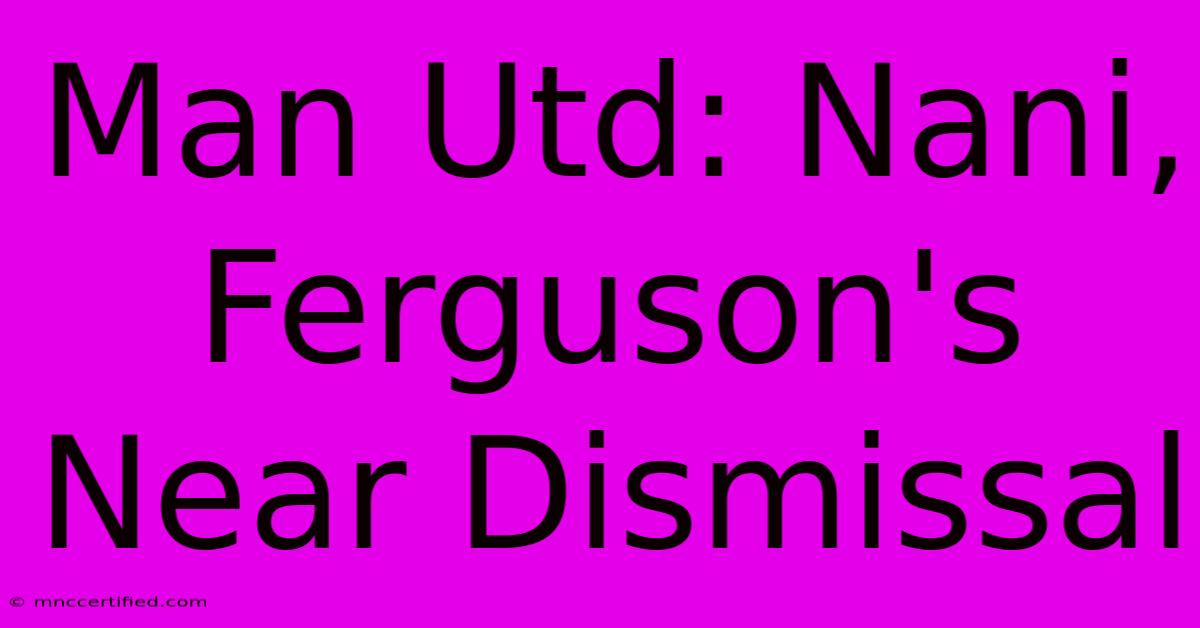 Man Utd: Nani, Ferguson's Near Dismissal

© mnccertified.com